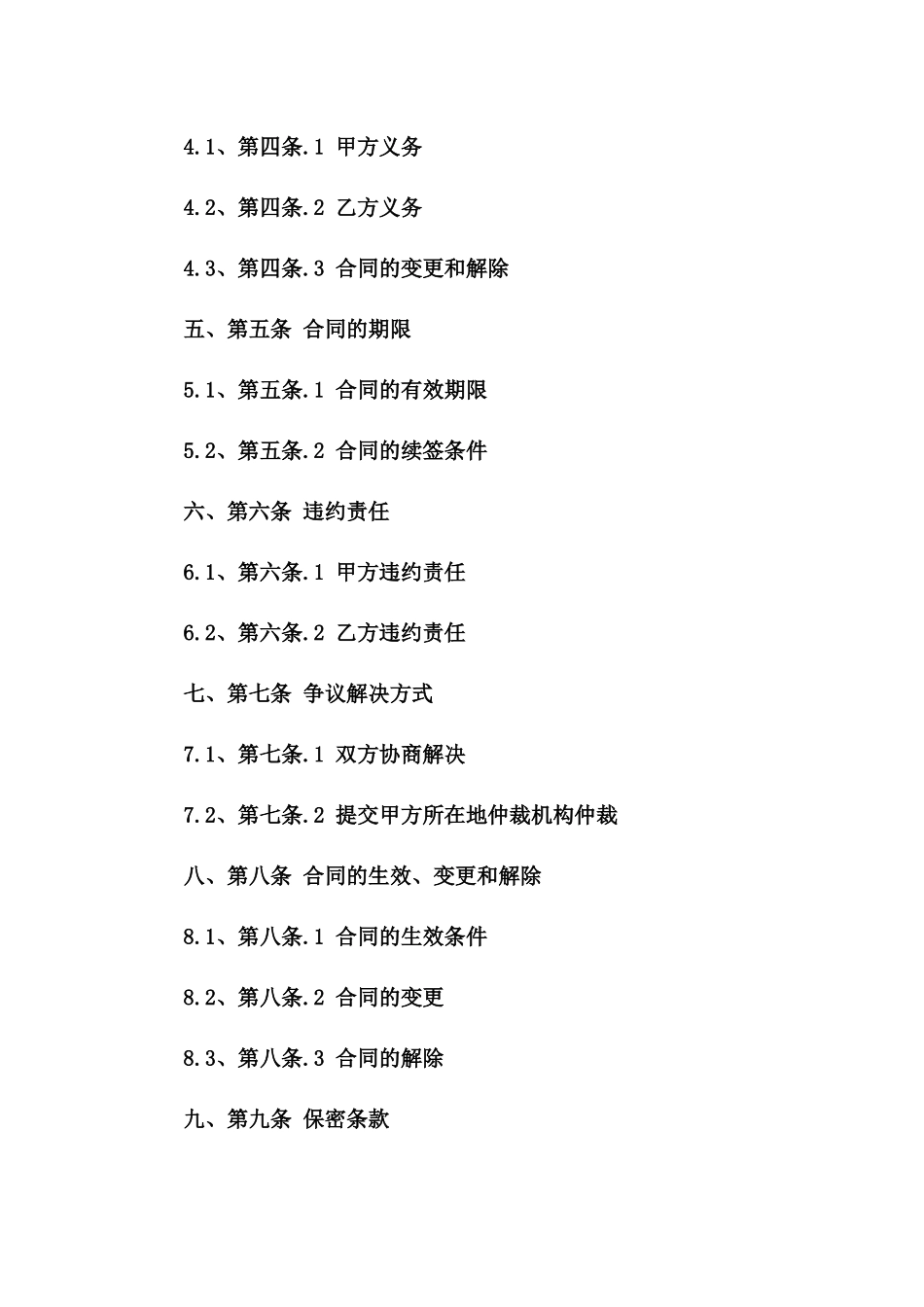 4.1、第四条.1 甲方义务

4.2、第四条.2 乙方义务

4.3、第四条.3 合同的变更和解除

五、第五条 合同的期限

5.1、第五条.1 合同的有效期限

5.2、第五条.2 合同的续签条件

六、第六条 违约责任

6.1、第六条.1 甲方违约责任

6.2、第六条.2 乙方违约责任

七、第七条 争议解决方式

7.1、第七条.1 双方协商解决

7.2、第七条.2 提交甲方所在地仲裁机构仲裁

八、第八条 合同的生效、变更和解除

8.1、第八条.1 合同的生效条件

8.2、第八条.2 合同的变更

8.3、第八条.3 合同的解除

九、第九条 保密条款